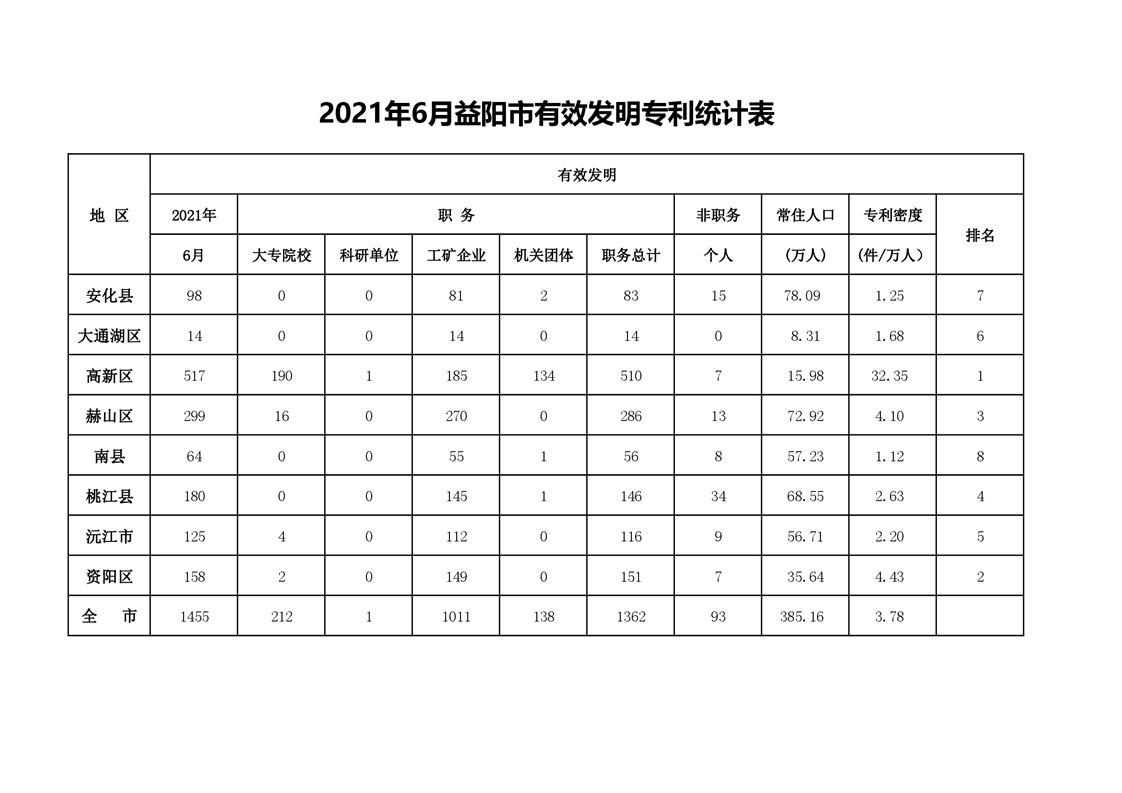 2021年6月益阳市有效发明专利统计表

| 地 区 | 有效发明 | | | | | | | | | |
|---|---|---|---|---|---|---|---|---|---|---|
| | 2021年 | 职 务 | | | | | 非职务 | 常住人口 | 专利密度 | 排名 |
| | 6月 | 大专院校 | 科研单位 | 工矿企业 | 机关团体 | 职务总计 | 个人 | (万人) | (件/万人) | |
| 安化县 | 98 | 0 | 0 | 81 | 2 | 83 | 15 | 78.09 | 1.25 | 7 |
| 大通湖区 | 14 | 0 | 0 | 14 | 0 | 14 | 0 | 8.31 | 1.68 | 6 |
| 高新区 | 517 | 190 | 1 | 185 | 134 | 510 | 7 | 15.98 | 32.35 | 1 |
| 赫山区 | 299 | 16 | 0 | 270 | 0 | 286 | 13 | 72.92 | 4.10 | 3 |
| 南县 | 64 | 0 | 0 | 55 | 1 | 56 | 8 | 57.23 | 1.12 | 8 |
| 桃江县 | 180 | 0 | 0 | 145 | 1 | 146 | 34 | 68.55 | 2.63 | 4 |
| 沅江市 | 125 | 4 | 0 | 112 | 0 | 116 | 9 | 56.71 | 2.20 | 5 |
| 资阳区 | 158 | 2 | 0 | 149 | 0 | 151 | 7 | 35.64 | 4.43 | 2 |
| 全 市 | 1455 | 212 | 1 | 1011 | 138 | 1362 | 93 | 385.16 | 3.78 | |